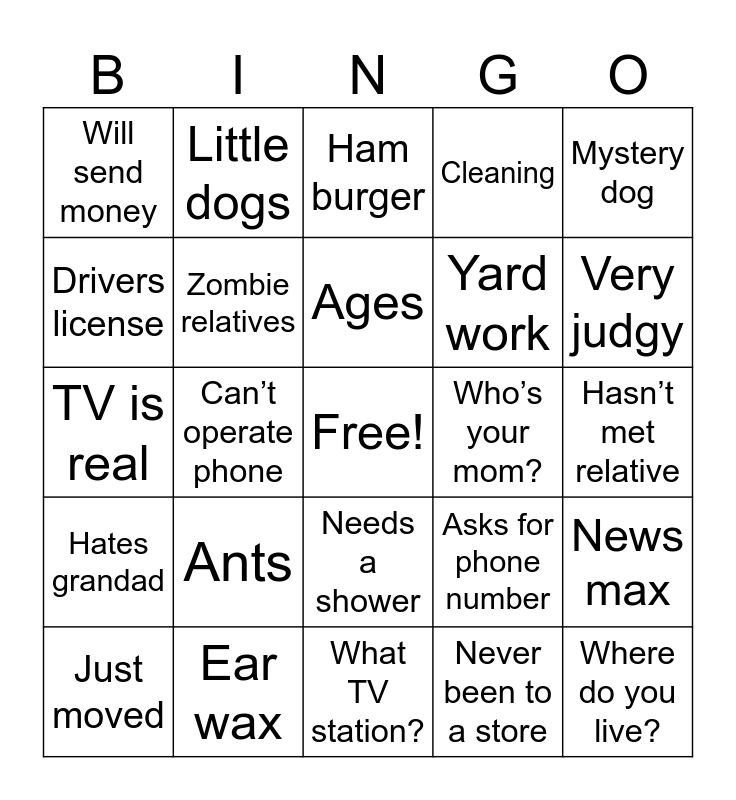 | B | I | N | G | O |
|---|---|---|---|---|
| Will send money | Little dogs | Ham burger | Cleaning | Mystery dog |
| Drivers license | Zombie relatives | Ages | Yard work | Very judgy |
| TV is real | Can't operate phone | Free! | Who's your mom? | Hasn't met relative |
| Hates grandad | Ants | Needs a shower | Asks for phone number | News max |
| Just moved | Ear wax | What TV station? | Never been to a store | Where do you live? |